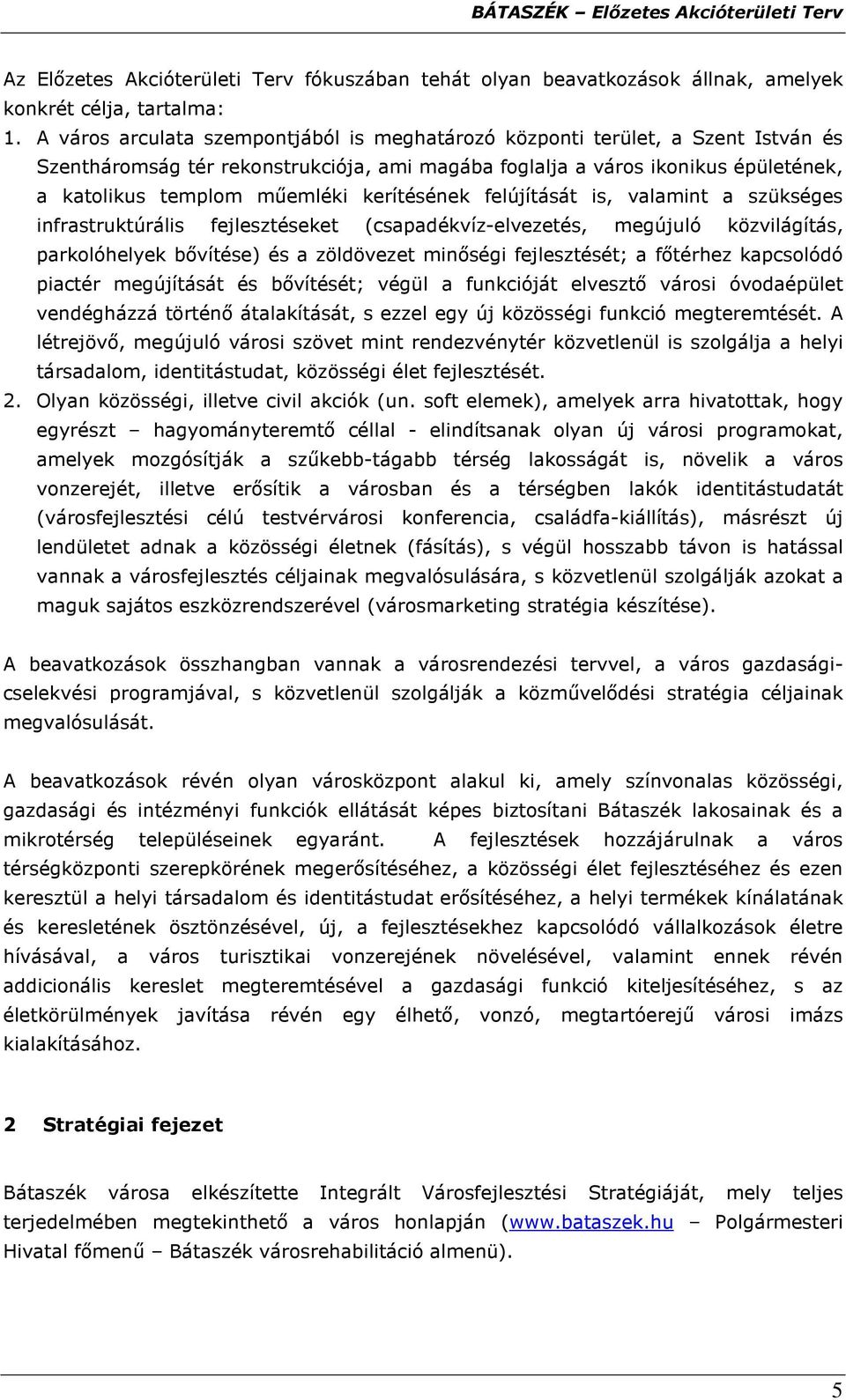 BÁTASZÉK – Előzetes Akcióterületi Terv

Az Előzetes Akcióterületi Terv fókuszában tehát olyan beavatkozások állnak, amelyek konkrét célja, tartalma:

1. A város arculata szempontjából is meghatározó központi terület, a Szent István és Szentháromság tér rekonstrukciója, ami magába foglalja a város ikonikus épületének, a katolikus templom műemléki kerítésének felújítását is, valamint a szükséges infrastruktúrális fejlesztéseket (csapadékvíz-elvezetés, megújuló közvilágítás, parkolóhelyek bővítése) és a zöldövezet minőségi fejlesztését; a főtérhez kapcsolódó piactér megújítását és bővítését; végül a funkcióját elvesztő városi óvodaépület vendégházzá történő átalakítását, s ezzel egy új közösségi funkció megteremtését. A létrejövő, megújuló városi szövet mint rendezvénytér közvetlenül is szolgálja a helyi társadalom, identitástudat, közösségi élet fejlesztését.

2. Olyan közösségi, illetve civil akciók (un. soft elemek), amelyek arra hivatottak, hogy egyrészt – hagyományteremtő céllal - elindítsanak olyan új városi programokat, amelyek mozgósítják a szűkebb-tágabb térség lakosságát is, növelik a város vonzerejét, illetve erősítik a városban és a térségben lakók identitástudatát (városfejlesztési célú testvérvárosi konferencia, családfa-kiállítás), másrészt új lendületet adnak a közösségi életnek (fásítás), s végül hosszabb távon is hatással vannak a városfejlesztés céljainak megvalósulására, s közvetlenül szolgálják azokat a maguk sajátos eszközrendszerével (városmarketing stratégia készítése).

A beavatkozások összhangban vannak a városrendezési tervvel, a város gazdasági-cselekvési programjával, s közvetlenül szolgálják a közművelődési stratégia céljainak megvalósulását.

A beavatkozások révén olyan városközpont alakul ki, amely színvonalas közösségi, gazdasági és intézményi funkciók ellátását képes biztosítani Bátaszék lakosainak és a mikrotérség településeinek egyaránt. A fejlesztések hozzájárulnak a város térségközponti szerepkörének megerősítéséhez, a közösségi élet fejlesztéséhez és ezen keresztül a helyi társadalom és identitástudat erősítéséhez, a helyi termékek kínálatának és keresletének ösztönzésével, új, a fejlesztésekhez kapcsolódó vállalkozások életre hívásával, a város turisztikai vonzerejének növelésével, valamint ennek révén addicionális kereslet megteremtésével a gazdasági funkció kiteljesítéséhez, s az életkörülmények javítása révén egy élhető, vonzó, megtartóerejű városi imázs kialakításához.

2 Stratégiai fejezet

Bátaszék városa elkészítette Integrált Városfejlesztési Stratégiáját, mely teljes terjedelmében megtekinthető a város honlapján (www.bataszek.hu – Polgármesteri Hivatal főmenü – Bátaszék városrehabilitáció almenü).

5